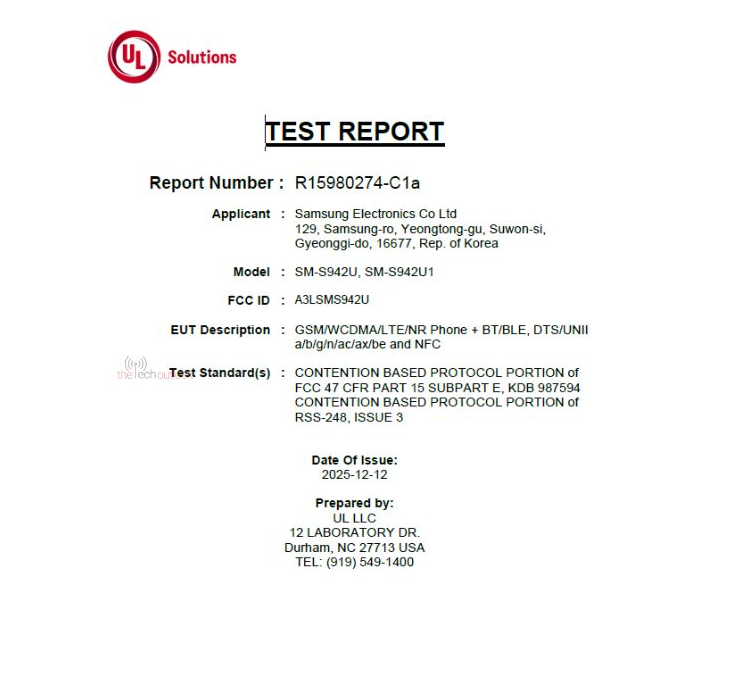 UL Solutions

TEST REPORT

Report Number : R15980274-C1a

Applicant : Samsung Electronics Co Ltd
129, Samsung-ro, Yeongtong-gu, Suwon-si, Gyeonggi-do, 16677, Rep. of Korea

Model : SM-S942U, SM-S942U1

FCC ID : A3LSMS942U

EUT Description : GSM/WCDMA/LTE/NR Phone + BT/BLE, DTS/UNII a/b/g/n/ac/ax/be and NFC

thetechoutlook

Test Standard(s) : CONTENTION BASED PROTOCOL PORTION of FCC 47 CFR PART 15 SUBPART E, KDB 987594 CONTENTION BASED PROTOCOL PORTION of RSS-248, ISSUE 3

Date Of Issue:
2025-12-12

Prepared by:
UL LLC
12 LABORATORY DR.
Durham, NC 27713 USA
TEL: (919) 549-1400